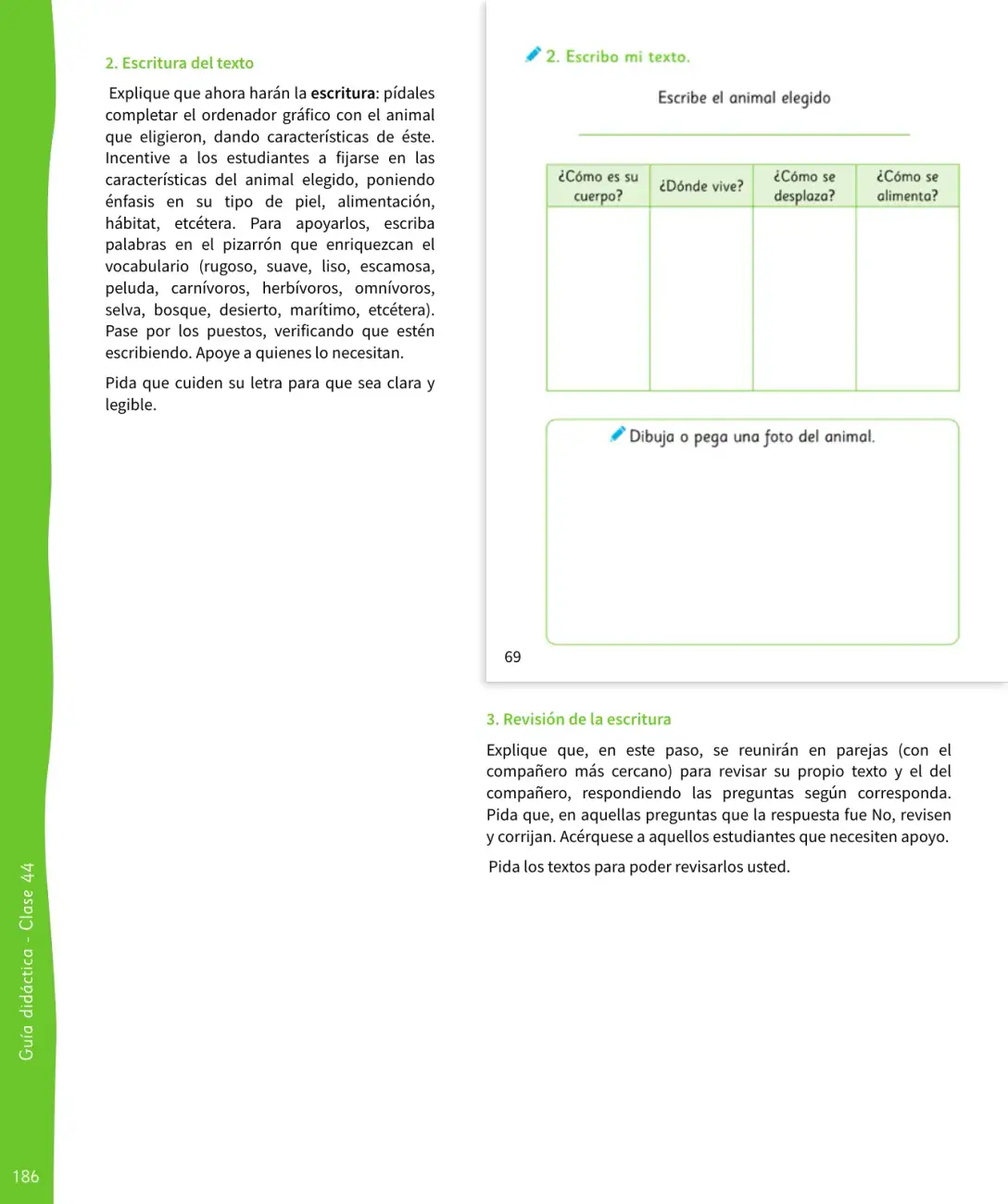 2. Escritura del texto

Explique que ahora harán la escritura: pídales completar el ordenador gráfico con el animal que eligieron, dando características de éste. Incentive a los estudiantes a fijarse en las características del animal elegido, poniendo énfasis en su tipo de piel, alimentación, hábitat, etcétera. Para apoyarlos, escriba palabras en el pizarrón que enriquezcan el vocabulario (rugoso, suave, liso, escamosa, peluda, carnívoros, herbívoros, omnívoros, selva, bosque, desierto, marítimo, etcétera). Pase por los puestos, verificando que estén escribiendo. Apoye a quienes lo necesitan.

Pida que cuiden su letra para que sea clara y legible.

2. Escribo mi texto.

Escribe el animal elegido

____

| ¿Cómo es su cuerpo? | ¿Dónde vive? | ¿Cómo se desplaza? | ¿Cómo se alimenta? |
|---|---|---|---|
| | | | |

Dibuja o pega una foto del animal.

69

3. Revisión de la escritura

Explique que, en este paso, se reunirán en parejas (con el compañero más cercano) para revisar su propio texto y el del compañero, respondiendo las preguntas según corresponda. Pida que, en aquellas preguntas que la respuesta fue No, revisen y corrijan. Acérquese a aquellos estudiantes que necesiten apoyo.

Pida los textos para poder revisarlos usted.

Guía didáctica - Clase 44

186